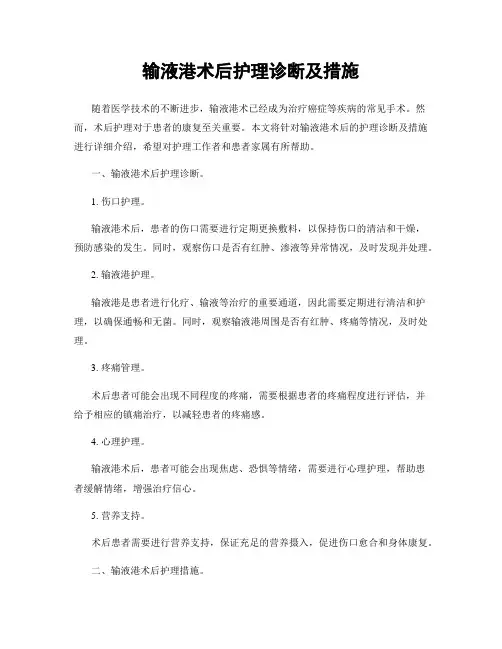 输液港术后护理诊断及措施

随着医学技术的不断进步，输液港术已经成为治疗癌症等疾病的常见手术。然而，术后护理对于患者的康复至关重要。本文将针对输液港术后的护理诊断及措施进行详细介绍，希望对护理工作者和患者家属有所帮助。

一、输液港术后护理诊断。

1. 伤口护理。

输液港术后，患者的伤口需要进行定期更换敷料，以保持伤口的清洁和干燥，预防感染的发生。同时，观察伤口是否有红肿、渗液等异常情况，及时发现并处理。

2. 输液港护理。

输液港是患者进行化疗、输液等治疗的重要通道，因此需要定期进行清洁和护理，以确保通畅和无菌。同时，观察输液港周围是否有红肿、疼痛等情况，及时处理。

3. 疼痛管理。

术后患者可能会出现不同程度的疼痛，需要根据患者的疼痛程度进行评估，并给予相应的镇痛治疗，以减轻患者的疼痛感。

4. 心理护理。

输液港术后，患者可能会出现焦虑、恐惧等情绪，需要进行心理护理，帮助患者缓解情绪，增强治疗信心。

5. 营养支持。

术后患者需要进行营养支持，保证充足的营养摄入，促进伤口愈合和身体康复。

二、输液港术后护理措施。